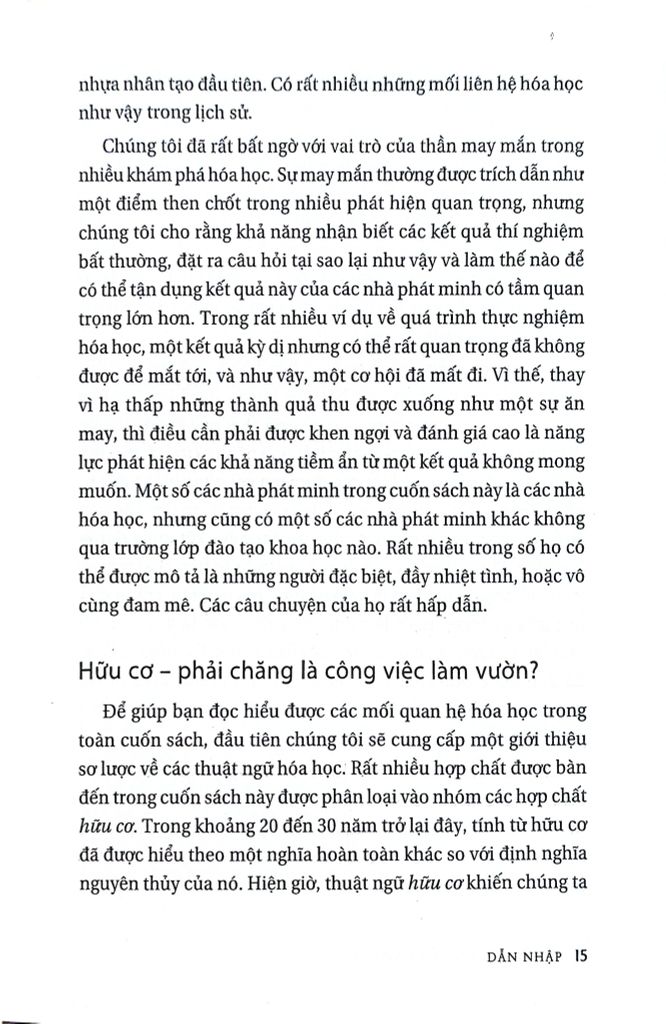 nhựa nhân tạo đầu tiên. Có rất nhiều những mối liên hệ hóa học như vậy trong lịch sử.

Chúng tôi đã rất bất ngờ với vai trò của thần may mắn trong nhiều khám phá hóa học. Sự may mắn thường được trích dẫn như một điểm then chốt trong nhiều phát hiện quan trọng, nhưng chúng tôi cho rằng khả năng nhận biết các kết quả thí nghiệm bất thường, đặt ra câu hỏi tại sao lại như vậy và làm thế nào để có thể tận dụng kết quả này của các nhà phát minh có tầm quan trọng lớn hơn. Trong rất nhiều ví dụ về quá trình thực nghiệm hóa học, một kết quả kỳ dị nhưng có thể rất quan trọng đã không được để mắt tới, và như vậy, một cơ hội đã mất đi. Vì thế, thay vì hạ thấp những thành quả thu được xuống như một sự ăn may, thì điều cần phải được khen ngợi và đánh giá cao là năng lực phát hiện các khả năng tiềm ẩn từ một kết quả không mong muốn. Một số các nhà phát minh trong cuốn sách này là các nhà hóa học, nhưng cũng có một số các nhà phát minh khác không qua trường lớp đào tạo khoa học nào. Rất nhiều trong số họ có thể được mô tả là những người đặc biệt, đầy nhiệt tình, hoặc vô cùng đam mê. Các câu chuyện của họ rất hấp dẫn.

Hữu cơ – phải chăng là công việc làm vườn?

Để giúp bạn đọc hiểu được các mối quan hệ hóa học trong toàn cuốn sách, đầu tiên chúng tôi sẽ cung cấp một giới thiệu sơ lược về các thuật ngữ hóa học. Rất nhiều hợp chất được bàn đến trong cuốn sách này được phân loại vào nhóm các hợp chất hữu cơ. Trong khoảng 20 đến 30 năm trở lại đây, tính từ hữu cơ đã được hiểu theo một nghĩa hoàn toàn khác so với định nghĩa nguyên thủy của nó. Hiện giờ, thuật ngữ hữu cơ khiến chúng ta

DẪN NHẬP 15